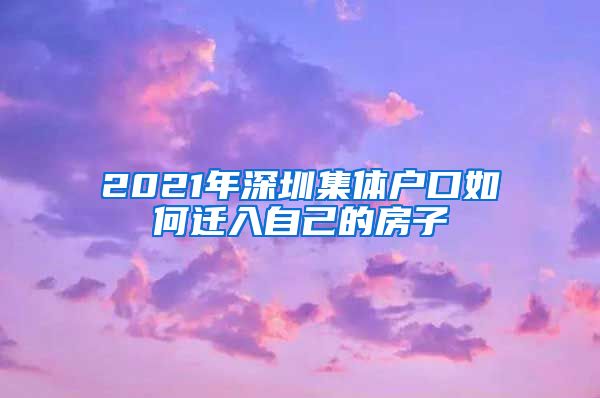 2021年深圳集体户口如何迁入自己的房子